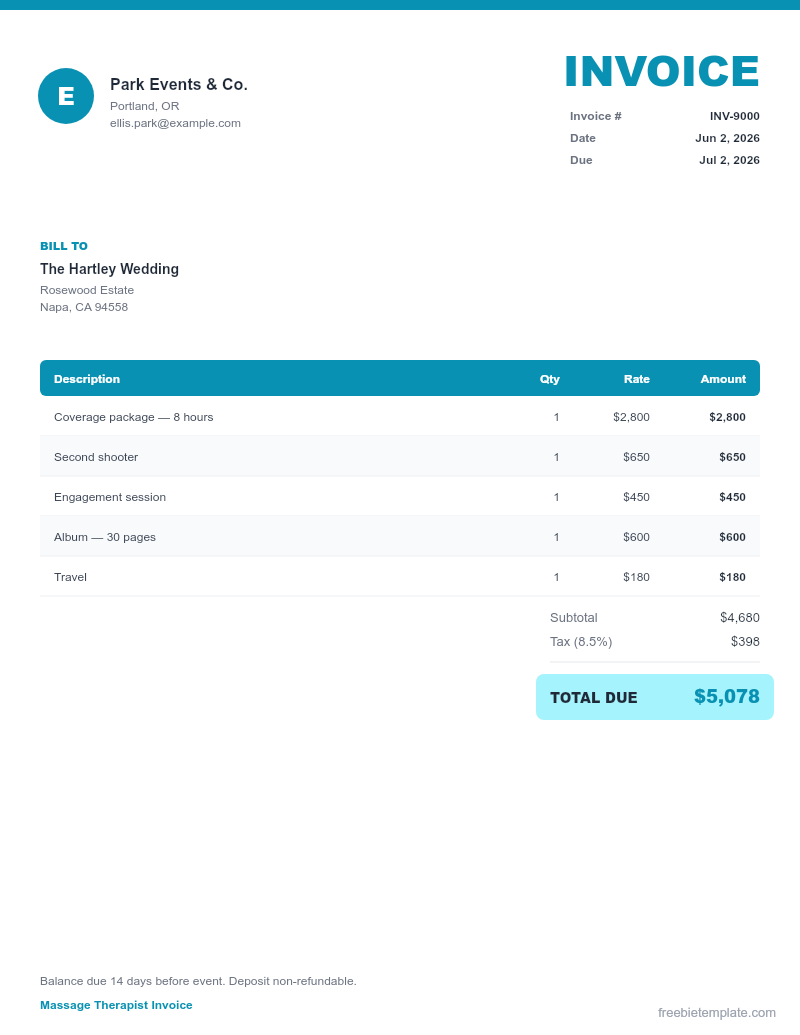 E

Park Events & Co.
Portland, OR
ellis.park@example.com

INVOICE

Invoice # INV-9000
Date Jun 2, 2026
Due Jul 2, 2026

BILL TO
The Hartley Wedding
Rosewood Estate
Napa, CA 94558

| Description | Qty | Rate | Amount |
|---|---|---|---|
| Coverage package — 8 hours | 1 | $2,800 | $2,800 |
| Second shooter | 1 | $650 | $650 |
| Engagement session | 1 | $450 | $450 |
| Album — 30 pages | 1 | $600 | $600 |
| Travel | 1 | $180 | $180 |

Subtotal $4,680
Tax (8.5%) $398

TOTAL DUE $5,078

Balance due 14 days before event. Deposit non-refundable.

Massage Therapist Invoice

freebietemplate.com